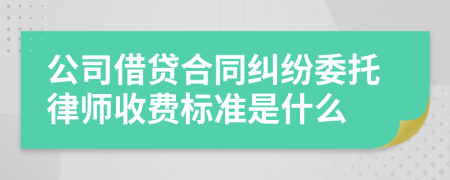 公司借贷合同纠纷委托律师收费标准是什么